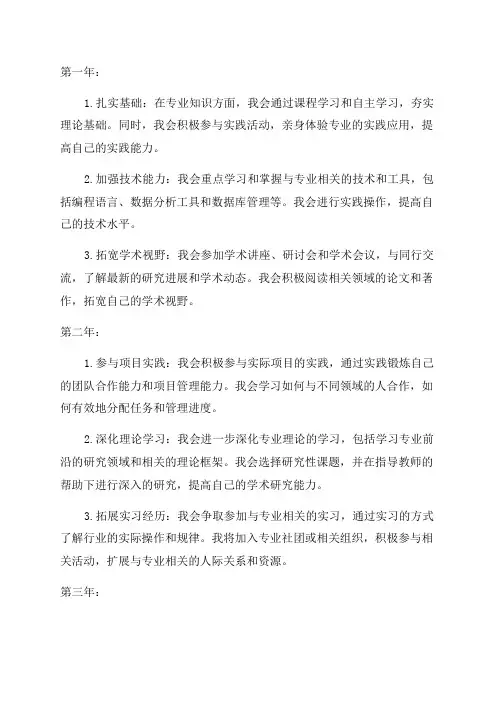 第一年：

1. 扎实基础：在专业知识方面，我会通过课程学习和自主学习，夯实理论基础。同时，我会积极参与实践活动，亲身体验专业的实践应用，提高自己的实践能力。

2. 加强技术能力：我会重点学习和掌握与专业相关的技术和工具，包括编程语言、数据分析工具和数据库管理等。我会进行实践操作，提高自己的技术水平。

3. 拓宽学术视野：我会参加学术讲座、研讨会和学术会议，与同行交流，了解最新的研究进展和学术动态。我会积极阅读相关领域的论文和著作，拓宽自己的学术视野。

第二年：

1. 参与项目实践：我会积极参与实际项目的实践，通过实践锻炼自己的团队合作能力和项目管理能力。我会学习如何与不同领域的人合作，如何有效地分配任务和管理进度。

2. 深化理论学习：我会进一步深化专业理论的学习，包括学习专业前沿的研究领域和相关的理论框架。我会选择研究性课题，并在指导教师的帮助下进行深入的研究，提高自己的学术研究能力。

3. 拓展实习经历：我会争取参加与专业相关的实习，通过实习的方式了解行业的实际操作和规律。我将加入专业社团或相关组织，积极参与相关活动，扩展与专业相关的人际关系和资源。

第三年：